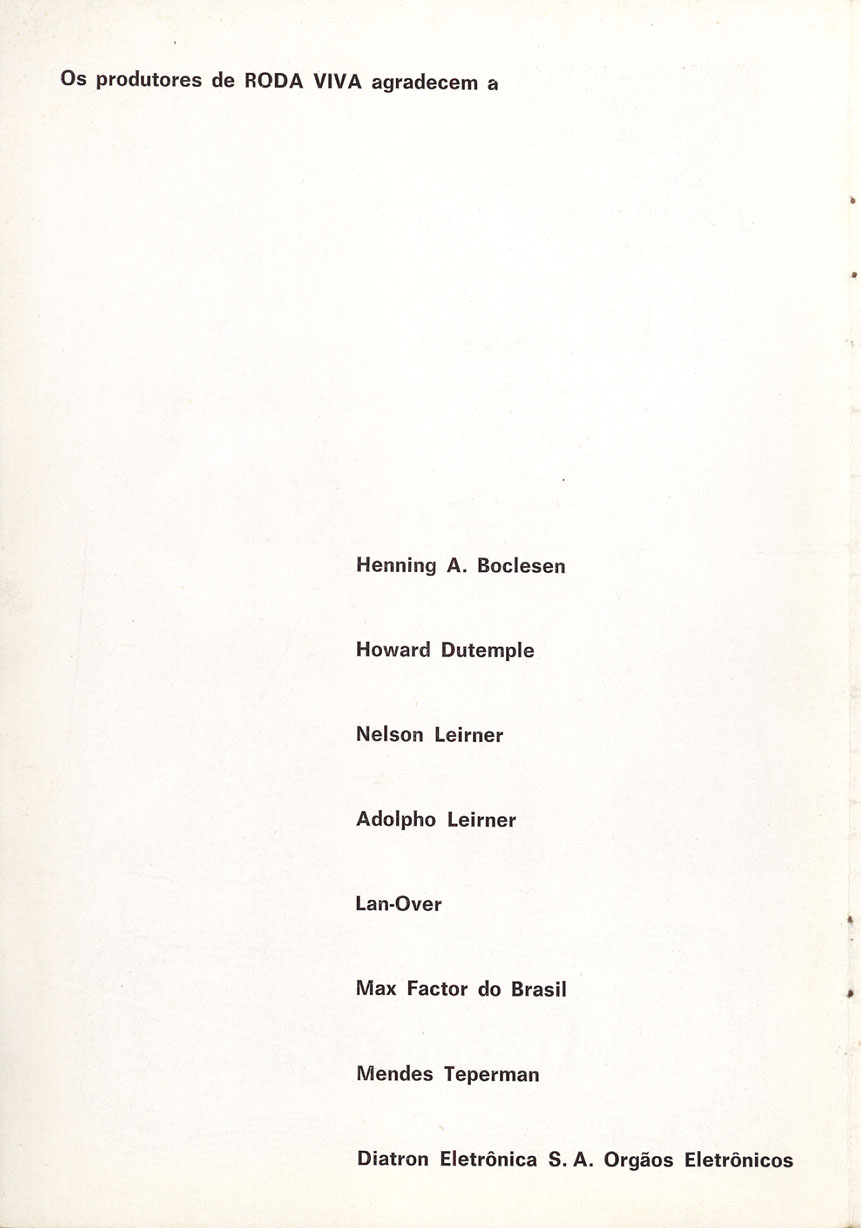 Os produtores de RODA VIVA agradecem a

Henning A. Boclesen

Howard Dutemple

Nelson Leirner

Adolpho Leirner

Lan-Over

Max Factor do Brasil

Mendes Teperman

Diatron Eletrônica S. A. Orgãos Eletrônicos